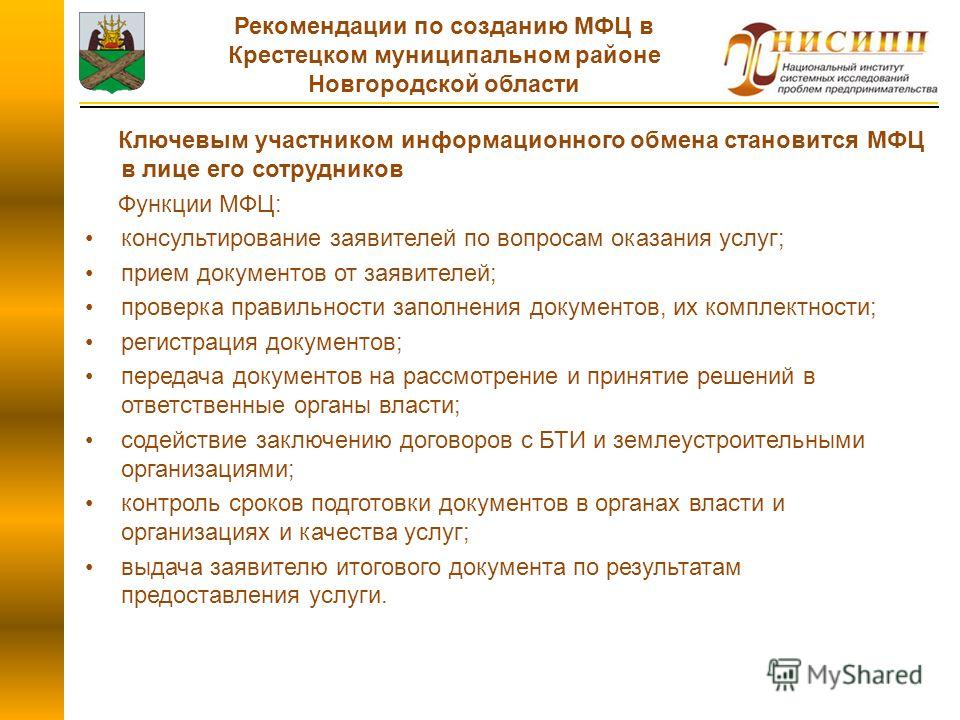 Рекомендации по созданию МФЦ в Крестецком муниципальном районе Новгородской области

НИСИПП
Национальный институт системных исследований проблем предпринимательства

Ключевым участником информационного обмена становится МФЦ в лице его сотрудников

Функции МФЦ:
• консультирование заявителей по вопросам оказания услуг;
• прием документов от заявителей;
• проверка правильности заполнения документов, их комплектности;
• регистрация документов;
• передача документов на рассмотрение и принятие решений в ответственные органы власти;
• содействие заключению договоров с БТИ и землеустроительными организациями;
• контроль сроков подготовки документов в органах власти и организациях и качества услуг;
• выдача заявителю итогового документа по результатам предоставления услуги.

MyShared